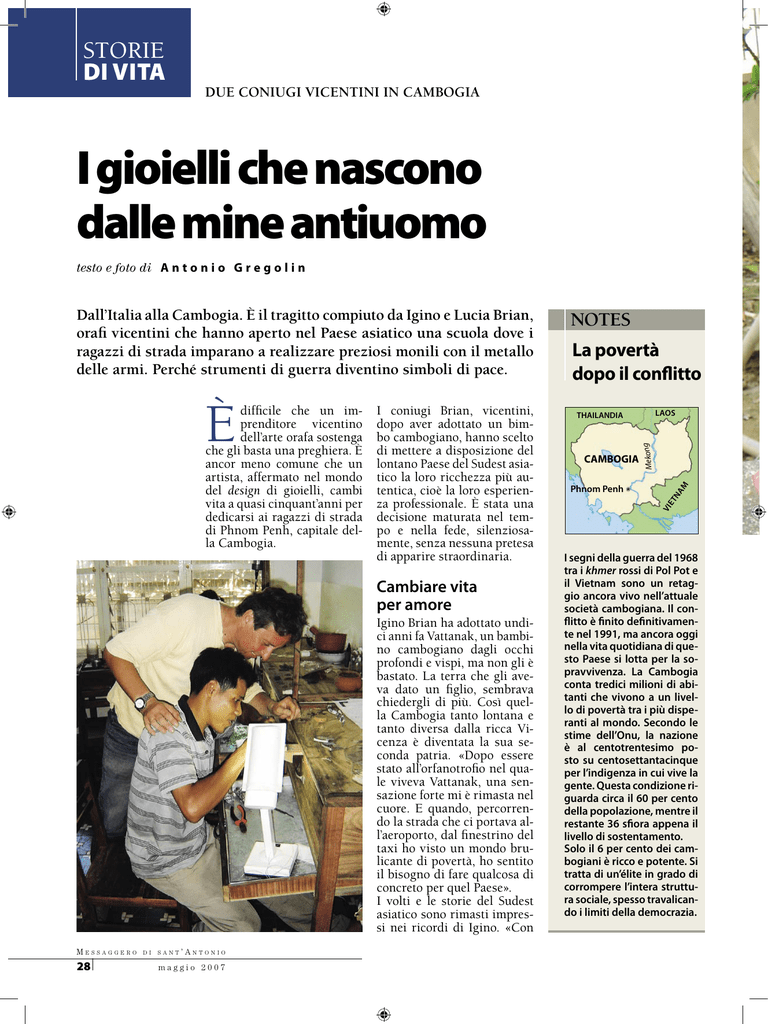 STORIE
DI VITA

DUE CONIUGI VICENTINI IN CAMBOGIA

I gioielli che nascono dalle mine antiuomo

testo e foto di Antonio Gregolin

Dall'Italia alla Cambogia. È il tragitto compiuto da Igino e Lucia Brian, orafi vicentini che hanno aperto nel Paese asiatico una scuola dove i ragazzi di strada imparano a realizzare preziosi monili con il metallo delle armi. Perché strumenti di guerra diventino simboli di pace.

È difficile che un imprenditore vicentino dell'arte orafa sostenga che gli basta una preghiera. È ancor meno comune che un artista, affermato nel mondo del design di gioielli, cambi vita a quasi cinquant'anni per dedicarsi ai ragazzi di strada di Phnom Penh, capitale della Cambogia.

I coniugi Brian, vicentini, dopo aver adottato un bimbo cambogiano, hanno scelto di mettere a disposizione del lontano Paese del Sudest asiatico la loro ricchezza più autentica, cioè la loro esperienza professionale. È stata una decisione maturata nel tempo e nella fede, silenziosamente, senza nessuna pretesa di apparire straordinaria.

Cambiare vita per amore

Igino Brian ha adottato undici anni fa Vattanak, un bambino cambogiano dagli occhi profondi e vispi, ma non gli è bastato. La terra che gli aveva dato un figlio, sembrava chiedergli di più. Così quella Cambogia tanto lontana e tanto diversa dalla ricca Vicenza è diventata la sua seconda patria. «Dopo essere stato all'orfanotrofio nel quale viveva Vattanak, una sensazione forte mi è rimasta nel cuore. E quando, percorrendo la strada che ci portava all'aeroporto, dal finestrino del taxi ho visto un mondo brulicante di povertà, ho sentito il bisogno di fare qualcosa di concreto per quel Paese».
I volti e le storie del Sudest asiatico sono rimasti impressi nei ricordi di Igino. «Con

NOTES

La povertà dopo il conflitto

THAILANDIA
LAOS
CAMBOGIA
Mekong
Phnom Penh
VIETNAM

I segni della guerra del 1968 tra i khmer rossi di Pol Pot e il Vietnam sono un retaggio ancora vivo nell'attuale società cambogiana. Il conflitto è finito definitivamente nel 1991, ma ancora oggi nella vita quotidiana di questo Paese si lotta per la sopravvivenza. La Cambogia conta tredici milioni di abitanti che vivono a un livello di povertà tra i più disperanti al mondo. Secondo le stime dell'Onu, la nazione è al centotrentesimo posto su centosettantacinque per l'indigenza in cui vive la gente. Questa condizione riguarda circa il 60 per cento della popolazione, mentre il restante 36 sfiora appena il livello di sostentamento. Solo il 6 per cento dei cambogiani è ricco e potente. Si tratta di un'élite in grado di corrompere l'intera struttura sociale, spesso travalicando i limiti della democrazia.

MESSAGGERO DI SANT'ANTONIO
28 maggio 2007